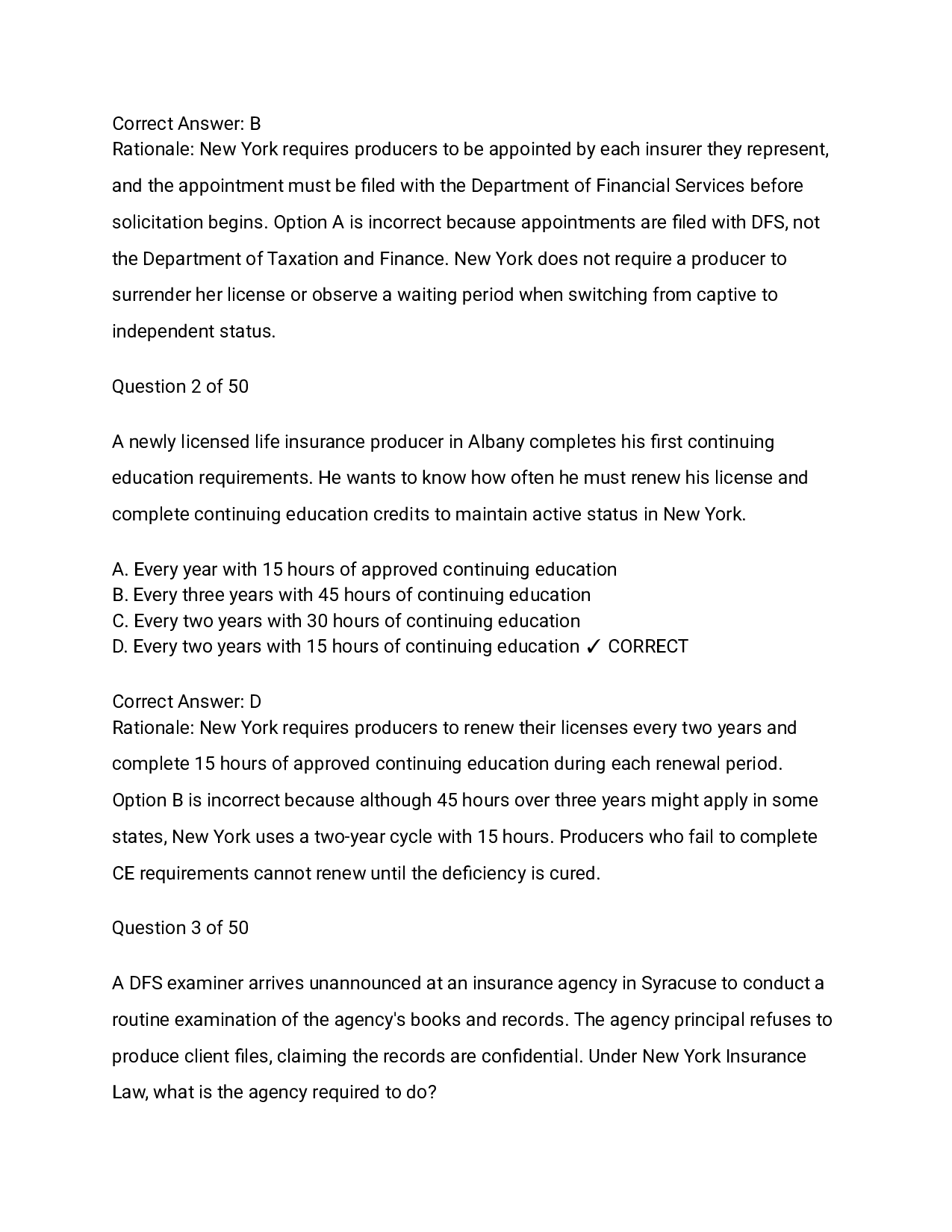 Correct Answer: B
Rationale: New York requires producers to be appointed by each insurer they represent, and the appointment must be filed with the Department of Financial Services before solicitation begins. Option A is incorrect because appointments are filed with DFS, not the Department of Taxation and Finance. New York does not require a producer to surrender her license or observe a waiting period when switching from captive to independent status.

Question 2 of 50

A newly licensed life insurance producer in Albany completes his first continuing education requirements. He wants to know how often he must renew his license and complete continuing education credits to maintain active status in New York.

A. Every year with 15 hours of approved continuing education
B. Every three years with 45 hours of continuing education
C. Every two years with 30 hours of continuing education
D. Every two years with 15 hours of continuing education ✓ CORRECT

Correct Answer: D
Rationale: New York requires producers to renew their licenses every two years and complete 15 hours of approved continuing education during each renewal period. Option B is incorrect because although 45 hours over three years might apply in some states, New York uses a two-year cycle with 15 hours. Producers who fail to complete CE requirements cannot renew until the deficiency is cured.

Question 3 of 50

A DFS examiner arrives unannounced at an insurance agency in Syracuse to conduct a routine examination of the agency's books and records. The agency principal refuses to produce client files, claiming the records are confidential. Under New York Insurance Law, what is the agency required to do?